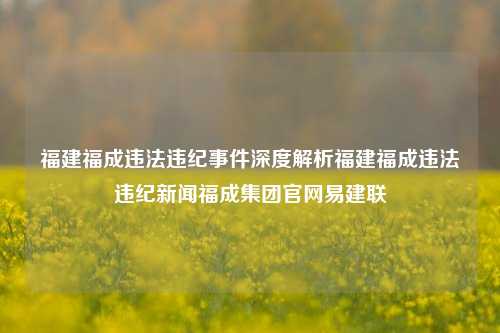 福建福成违法违纪事件深度解析福建福成违法违纪新闻福成集团官网易建联